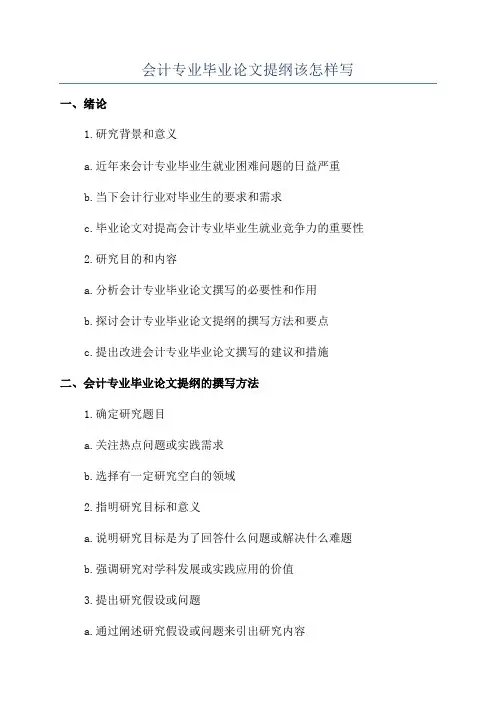 会计专业毕业论文提纲该怎样写

一、绪论

1.研究背景和意义

a.近年来会计专业毕业生就业困难问题的日益严重

b.当下会计行业对毕业生的要求和需求

c.毕业论文对提高会计专业毕业生就业竞争力的重要性

2.研究目的和内容

a.分析会计专业毕业论文撰写的必要性和作用

b.探讨会计专业毕业论文提纲的撰写方法和要点

c.提出改进会计专业毕业论文撰写的建议和措施

二、会计专业毕业论文提纲的撰写方法

1.确定研究题目

a.关注热点问题或实践需求

b.选择有一定研究空白的领域

2.指明研究目标和意义

a.说明研究目标是为了回答什么问题或解决什么难题

b.强调研究对学科发展或实践应用的价值

3.提出研究假设或问题

a.通过阐述研究假设或问题来引出研究内容